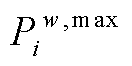 $P_i^{w,\max}$